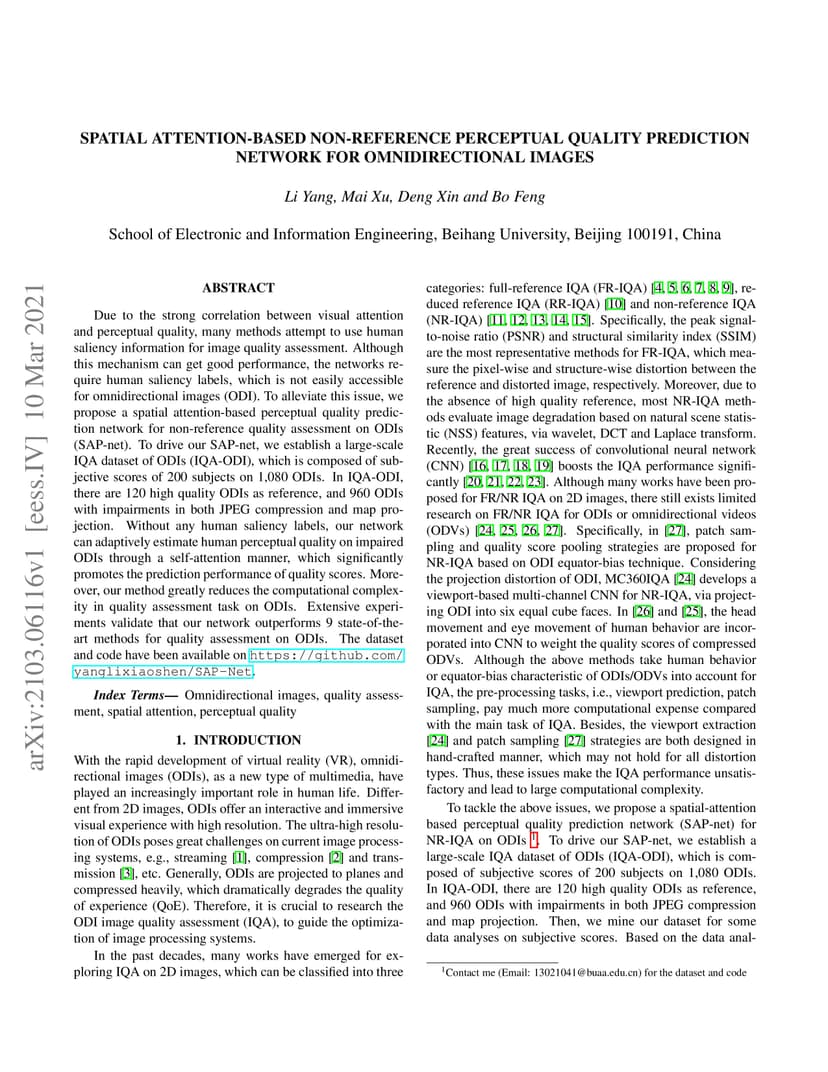 arXiv:2103.06116v1 [eess.IV] 10 Mar 2021

SPATIAL ATTENTION-BASED NON-REFERENCE PERCEPTUAL QUALITY PREDICTION NETWORK FOR OMNIDIRECTIONAL IMAGES

Li Yang, Mai Xu, Deng Xin and Bo Feng

School of Electronic and Information Engineering, Beihang University, Beijing 100191, China

ABSTRACT

Due to the strong correlation between visual attention and perceptual quality, many methods attempt to use human saliency information for image quality assessment. Although this mechanism can get good performance, the networks require human saliency labels, which is not easily accessible for omnidirectional images (ODI). To alleviate this issue, we propose a spatial attention-based perceptual quality prediction network for non-reference quality assessment on ODIs (SAP-net). To drive our SAP-net, we establish a large-scale IQA dataset of ODIs (IQA-ODI), which is composed of subjective scores of 200 subjects on 1,080 ODIs. In IQA-ODI, there are 120 high quality ODIs as reference, and 960 ODIs with impairments in both JPEG compression and map projection. Without any human saliency labels, our network can adaptively estimate human perceptual quality on impaired ODIs through a self-attention manner, which significantly promotes the prediction performance of quality scores. Moreover, our method greatly reduces the computational complexity in quality assessment task on ODIs. Extensive experiments validate that our network outperforms 9 state-of-the-art methods for quality assessment on ODIs. The dataset and code have been available on https://github.com/yanglixiaoshen/SAP-Net.

Index Terms— Omnidirectional images, quality assessment, spatial attention, perceptual quality

1. INTRODUCTION

With the rapid development of virtual reality (VR), omnidirectional images (ODIs), as a new type of multimedia, have played an increasingly important role in human life. Different from 2D images, ODIs offer an interactive and immersive visual experience with high resolution. The ultra-high resolution of ODIs poses great challenges on current image processing systems, e.g., streaming [1], compression [2] and transmission [3], etc. Generally, ODIs are projected to planes and compressed heavily, which dramatically degrades the quality of experience (QoE). Therefore, it is crucial to research the ODI image quality assessment (IQA), to guide the optimization of image processing systems.

In the past decades, many works have emerged for exploring IQA on 2D images, which can be classified into three categories: full-reference IQA (FR-IQA) [4, 5, 6, 7, 8, 9], reduced reference IQA (RR-IQA) [10] and non-reference IQA (NR-IQA) [11, 12, 13, 14, 15]. Specifically, the peak signal-to-noise ratio (PSNR) and structural similarity index (SSIM) are the most representative methods for FR-IQA, which measure the pixel-wise and structure-wise distortion between the reference and distorted image, respectively. Moreover, due to the absence of high quality reference, most NR-IQA methods evaluate image degradation based on natural scene statistic (NSS) features, via wavelet, DCT and Laplace transform. Recently, the great success of convolutional neural network (CNN) [16, 17, 18, 19] boosts the IQA performance significantly [20, 21, 22, 23]. Although many works have been proposed for FR/NR IQA on 2D images, there still exists limited research on FR/NR IQA for ODIs or omnidirectional videos (ODVs) [24, 25, 26, 27]. Specifically, in [27], patch sampling and quality score pooling strategies are proposed for NR-IQA based on ODI equator-bias technique. Considering the projection distortion of ODI, MC360IQA [24] develops a viewport-based multi-channel CNN for NR-IQA, via projecting ODI into six equal cube faces. In [26] and [25], the head movement and eye movement of human behavior are incorporated into CNN to weight the quality scores of compressed ODVs. Although the above methods take human behavior or equator-bias characteristic of ODIs/ODVs into account for IQA, the pre-processing tasks, i.e., viewport prediction, patch sampling, pay much more computational expense compared with the main task of IQA. Besides, the viewport extraction [24] and patch sampling [27] strategies are both designed in hand-crafted manner, which may not hold for all distortion types. Thus, these issues make the IQA performance unsatisfactory and lead to large computational complexity.

To tackle the above issues, we propose a spatial-attention based perceptual quality prediction network (SAP-net) for NR-IQA on ODIs $^1$. To drive our SAP-net, we establish a large-scale IQA dataset of ODIs (IQA-ODI), which is composed of subjective scores of 200 subjects on 1,080 ODIs. In IQA-ODI, there are 120 high quality ODIs as reference, and 960 ODIs with impairments in both JPEG compression and map projection. Then, we mine our dataset for some data analyses on subjective scores. Based on the data anal-

$^1$Contact me (Email: 13021041@buaa.edu.cn) for the dataset and code